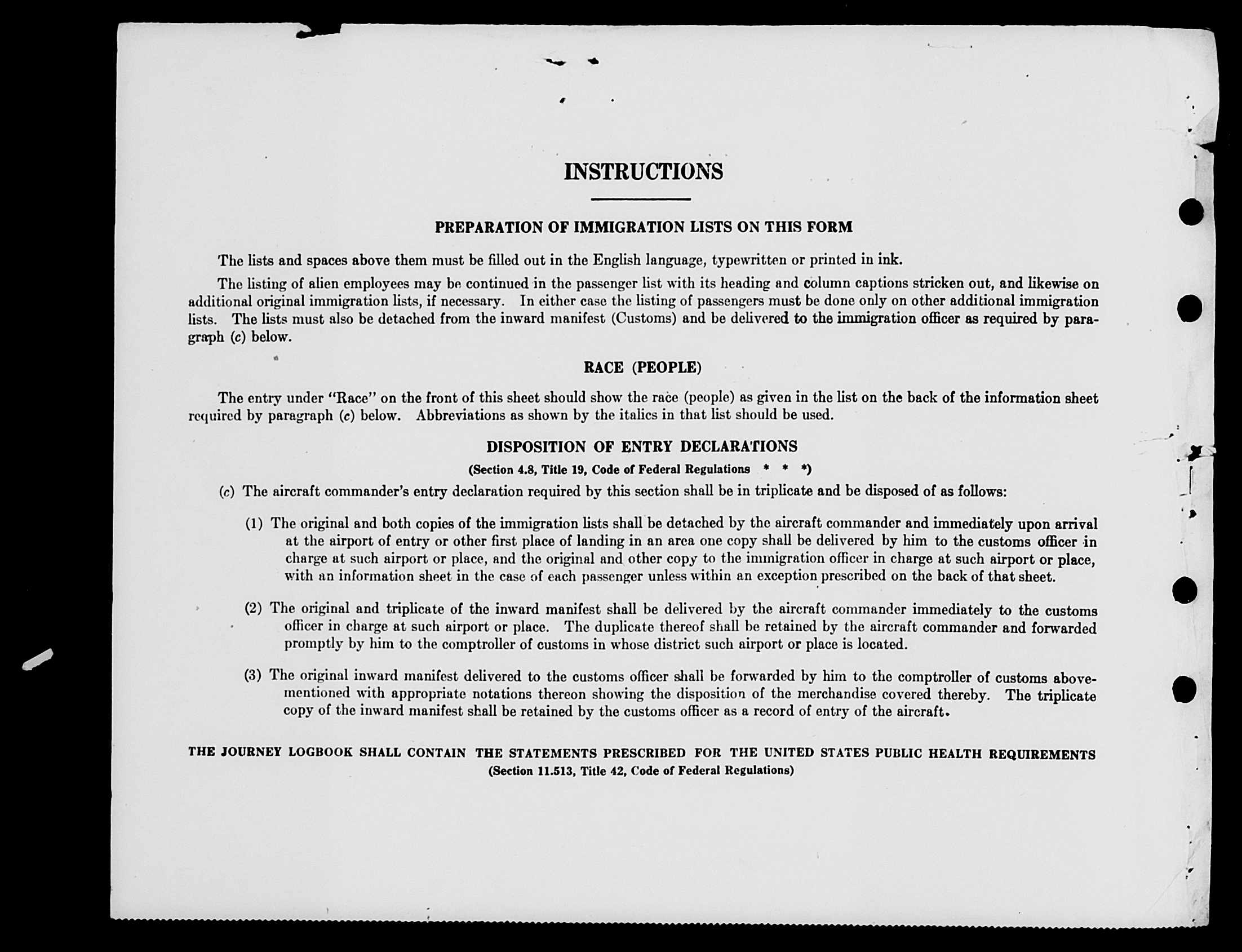 INSTRUCTIONS

PREPARATION OF IMMIGRATION LISTS ON THIS FORM

The lists and spaces above them must be filled out in the English language, typewritten or printed in ink.

The listing of alien employees may be continued in the passenger list with its heading and column captions stricken out, and likewise on additional original immigration lists, if necessary. In either case the listing of passengers must be done only on other additional immigration lists. The lists must also be detached from the inward manifest (Customs) and be delivered to the immigration officer as required by paragraph (c) below.

RACE (PEOPLE)

The entry under "Race" on the front of this sheet should show the race (people) as given in the list on the back of the information sheet required by paragraph (c) below. Abbreviations as shown by the italics in that list should be used.

DISPOSITION OF ENTRY DECLARATIONS

(Section 4.8, Title 19, Code of Federal Regulations * * *)

(c) The aircraft commander's entry declaration required by this section shall be in triplicate and be disposed of as follows:

(1) The original and both copies of the immigration lists shall be detached by the aircraft commander and immediately upon arrival at the airport of entry or other first place of landing in an area one copy shall be delivered by him to the customs officer in charge at such airport or place, and the original and other copy to the immigration officer in charge at such airport or place, with an information sheet in the case of each passenger unless within an exception prescribed on the back of that sheet.

(2) The original and triplicate of the inward manifest shall be delivered by the aircraft commander immediately to the customs officer in charge at such airport or place. The duplicate thereof shall be retained by the aircraft commander and forwarded promptly by him to the comptroller of customs in whose district such airport or place is located.

(3) The original inward manifest delivered to the customs officer shall be forwarded by him to the comptroller of customs abovementioned with appropriate notations thereon showing the disposition of the merchandise covered thereby. The triplicate copy of the inward manifest shall be retained by the customs officer as a record of entry of the aircraft.

THE JOURNEY LOGBOOK SHALL CONTAIN THE STATEMENTS PRESCRIBED FOR THE UNITED STATES PUBLIC HEALTH REQUIREMENTS
(Section 11.513, Title 42, Code of Federal Regulations)